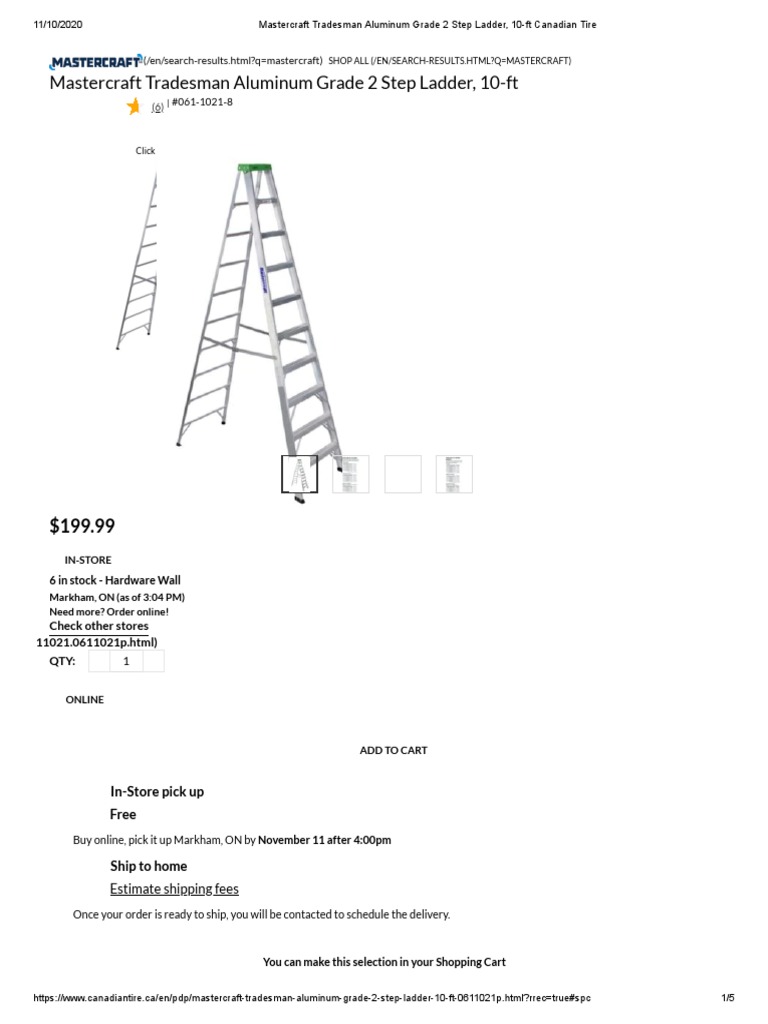 11/10/2020 Mastercraft Tradesman Aluminum Grade 2 Step Ladder, 10-ft Canadian Tire

MASTERCRAFT (/en/search-results.html?q=mastercraft) SHOP ALL (/EN/SEARCH-RESULTS.HTML?Q=MASTERCRAFT)

Mastercraft Tradesman Aluminum Grade 2 Step Ladder, 10-ft

(6) | #061-1021-8

Click

$199.99

IN-STORE

6 in stock - Hardware Wall

Markham, ON (as of 3:04 PM)

Need more? Order online!

Check other stores

11021.0611021p.html)

QTY: 1

ONLINE

ADD TO CART

In-Store pick up

Free

Buy online, pick it up Markham, ON by November 11 after 4:00pm

Ship to home

Estimate shipping fees

Once your order is ready to ship, you will be contacted to schedule the delivery.

You can make this selection in your Shopping Cart

https://www.canadiantire.ca/en/pdp/mastercraft-tradesman-aluminum-grade-2-step-ladder-10-ft-0611021p.html?rrec=true#spc 1/5